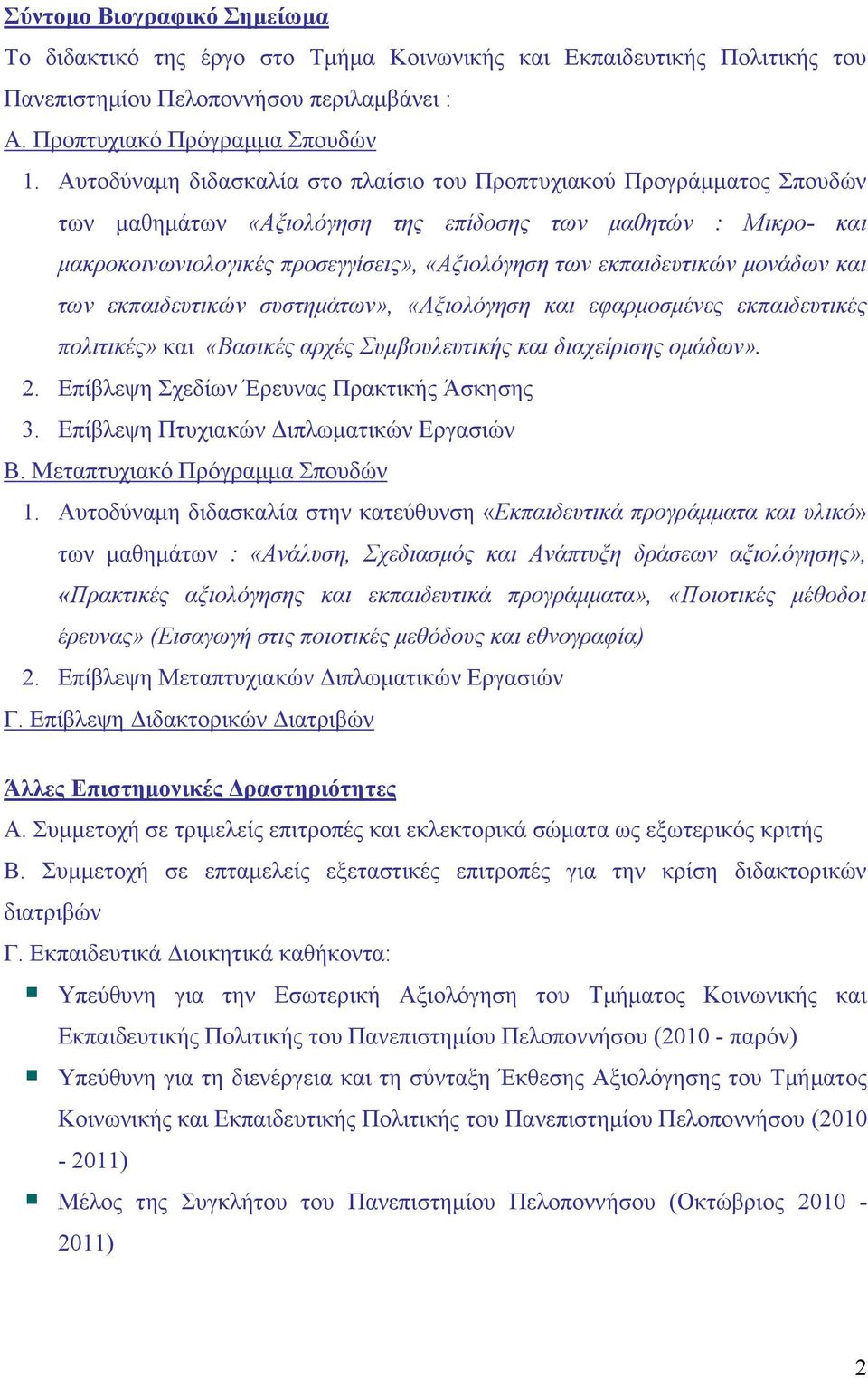 Σύντομο Βιογραφικό Σημείωμα
Το διδακτικό της έργο στο Τμήμα Κοινωνικής και Εκπαιδευτικής Πολιτικής του Πανεπιστημίου Πελοποννήσου περιλαμβάνει :
Α. Προπτυχιακό Πρόγραμμα Σπουδών
1. Αυτοδύναμη διδασκαλία στο πλαίσιο του Προπτυχιακού Προγράμματος Σπουδών των μαθημάτων «Αξιολόγηση της επίδοσης των μαθητών : Μικρο- και μακροκοινωνιολογικές προσεγγίσεις», «Αξιολόγηση των εκπαιδευτικών μονάδων και των εκπαιδευτικών συστημάτων», «Αξιολόγηση και εφαρμοσμένες εκπαιδευτικές πολιτικές» και «Βασικές αρχές Συμβουλευτικής και διαχείρισης ομάδων».
2. Επίβλεψη Σχεδίων Έρευνας Πρακτικής Άσκησης
3. Επίβλεψη Πτυχιακών Διπλωματικών Εργασιών
Β. Μεταπτυχιακό Πρόγραμμα Σπουδών
1. Αυτοδύναμη διδασκαλία στην κατεύθυνση «Εκπαιδευτικά προγράμματα και υλικό» των μαθημάτων : «Ανάλυση, Σχεδιασμός και Ανάπτυξη δράσεων αξιολόγησης», «Πρακτικές αξιολόγησης και εκπαιδευτικά προγράμματα», «Ποιοτικές μέθοδοι έρευνας» (Εισαγωγή στις ποιοτικές μεθόδους και εθνογραφία)
2. Επίβλεψη Μεταπτυχιακών Διπλωματικών Εργασιών
Γ. Επίβλεψη Διδακτορικών Διατριβών

Άλλες Επιστημονικές Δραστηριότητες
Α. Συμμετοχή σε τριμελείς επιτροπές και εκλεκτορικά σώματα ως εξωτερικός κριτής
Β. Συμμετοχή σε επταμελείς εξεταστικές επιτροπές για την κρίση διδακτορικών διατριβών
Γ. Εκπαιδευτικά Διοικητικά καθήκοντα:
Υπεύθυνη για την Εσωτερική Αξιολόγηση του Τμήματος Κοινωνικής και Εκπαιδευτικής Πολιτικής του Πανεπιστημίου Πελοποννήσου (2010 - παρόν)
Υπεύθυνη για τη διενέργεια και τη σύνταξη Έκθεσης Αξιολόγησης του Τμήματος Κοινωνικής και Εκπαιδευτικής Πολιτικής του Πανεπιστημίου Πελοποννήσου (2010 - 2011)
Μέλος της Συγκλήτου του Πανεπιστημίου Πελοποννήσου (Οκτώβριος 2010 - 2011)

2